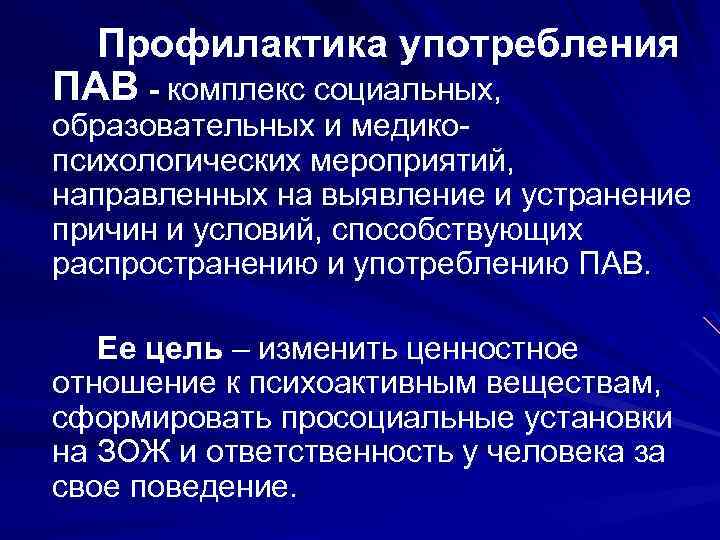 Профилактика употребления ПАВ - комплекс социальных, образовательных и медико-психологических мероприятий, направленных на выявление и устранение причин и условий, способствующих распространению и употреблению ПАВ.

Ее цель – изменить ценностное отношение к психоактивным веществам, сформировать просоциальные установки на ЗОЖ и ответственность у человека за свое поведение.